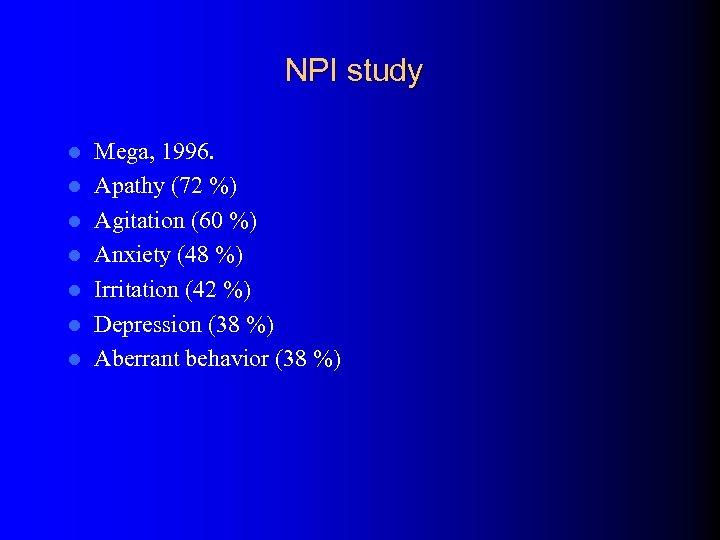 NPI study

- Mega, 1996.
- Apathy (72 %)
- Agitation (60 %)
- Anxiety (48 %)
- Irritation (42 %)
- Depression (38 %)
- Aberrant behavior (38 %)